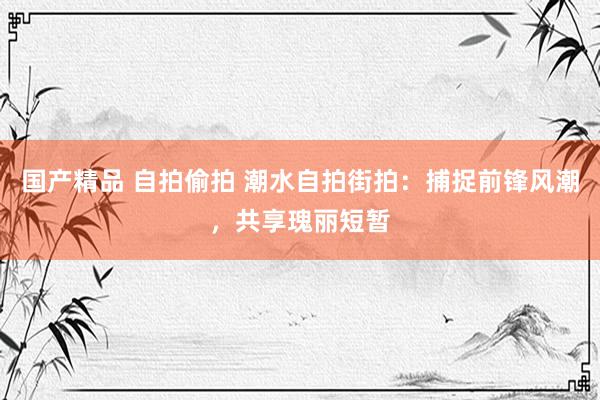 国产精品 自拍偷拍 潮水自拍街拍：捕捉前锋风潮，共享瑰丽短暂